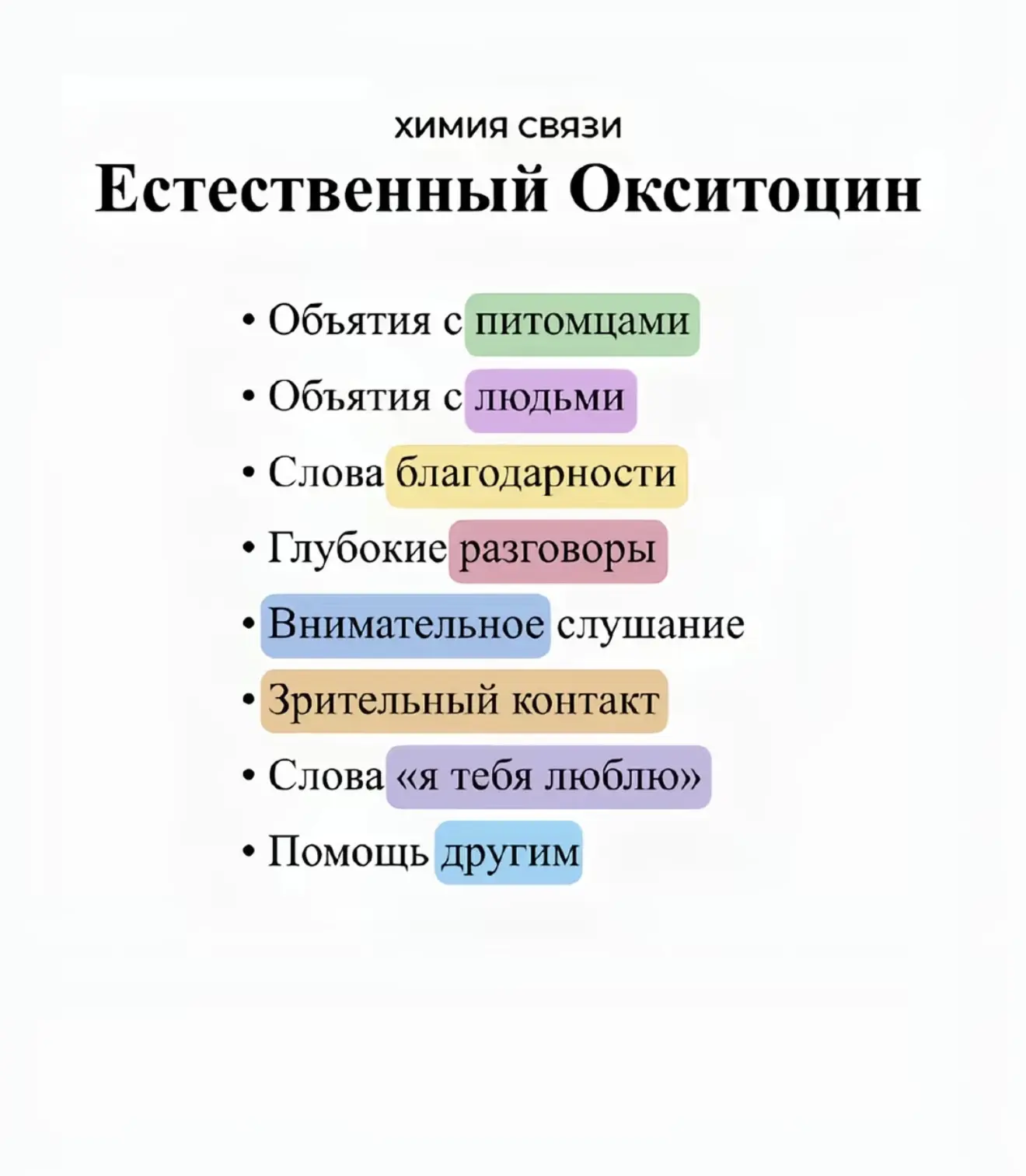 ХИМИЯ СВЯЗИ
Естественный Окситоцин

• Объятия с питомцами
• Объятия с людьми
• Слова благодарности
• Глубокие разговоры
• Внимательное слушание
• Зрительный контакт
• Слова «я тебя люблю»
• Помощь другим